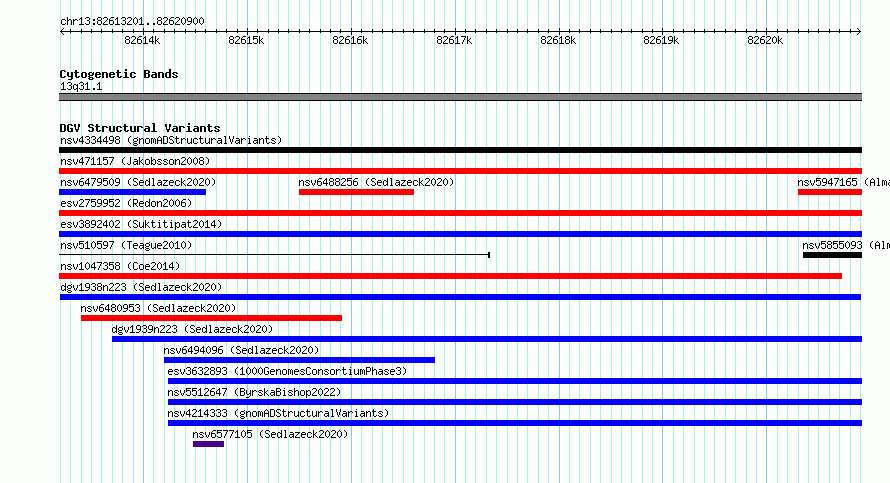 chr13:82613201..82620900

82614k 82615k 82616k 82617k 82618k 82619k 82620k

Cytogenetic Bands
13q31.1

DGV Structural Variants
nsv4334498 (gnomADStructuralVariants)
nsv471157 (Jakobsson2008)
nsv6479509 (Sedlazeck2020)
nsv6488256 (Sedlazeck2020)
nsv5947165 (Alma
esv2759952 (Redon2006)
esv3892402 (Suktitipat2014)
nsv510597 (Teague2010)
nsv5855093 (Alm
nsv1047358 (Coe2014)
dgv1938n223 (Sedlazeck2020)
nsv6480953 (Sedlazeck2020)
dgv1939n223 (Sedlazeck2020)
nsv6494096 (Sedlazeck2020)
esv3632893 (1000GenomesConsortiumPhase3)
nsv5512647 (ByrskaBishop2022)
nsv4214333 (gnomADStructuralVariants)
nsv6577105 (Sedlazeck2020)